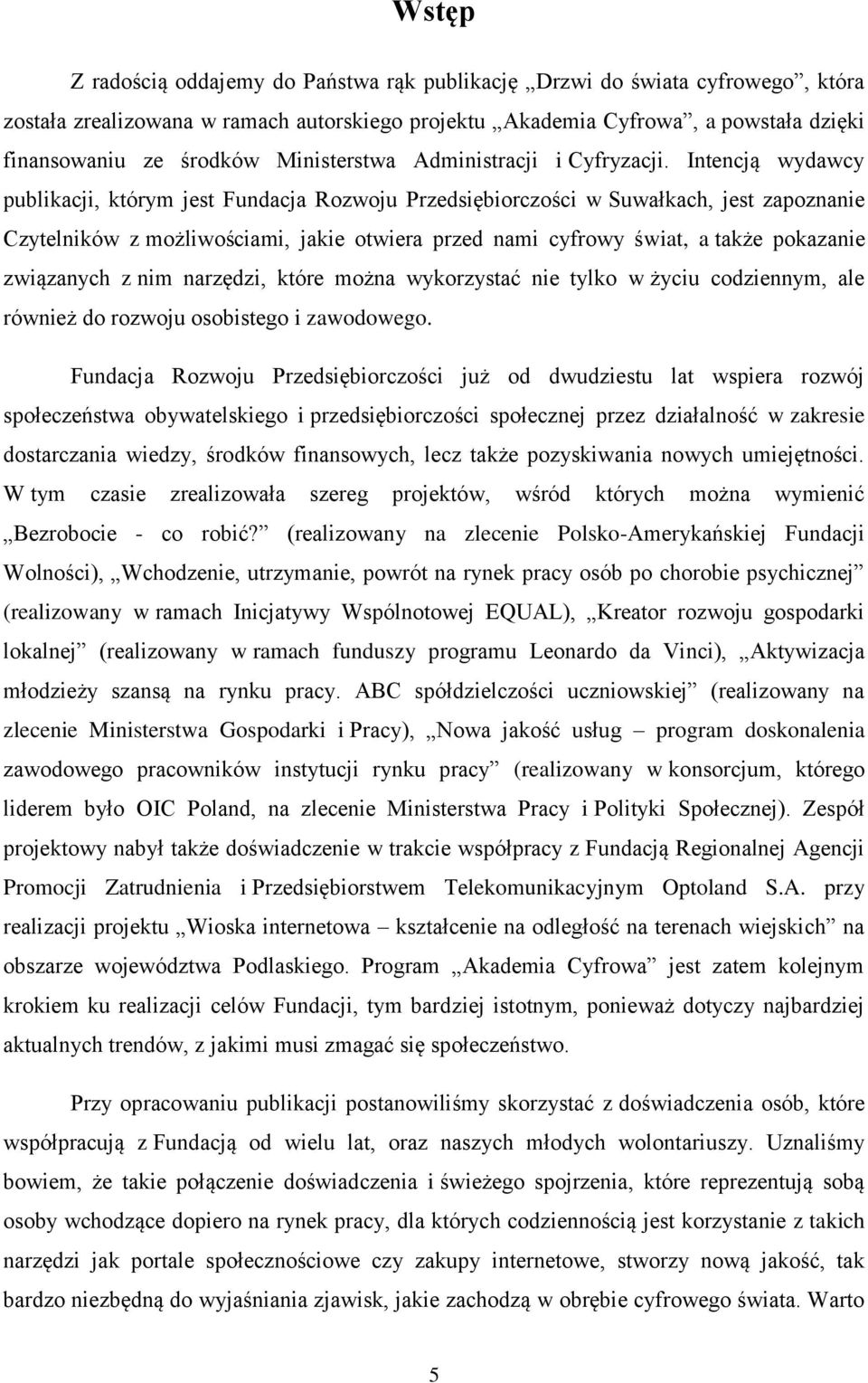 Wstęp

Z radością oddajemy do Państwa rąk publikację „Drzwi do świata cyfrowego”, która została zrealizowana w ramach autorskiego projektu „Akademia Cyfrowa”, a powstała dzięki finansowaniu ze środków Ministerstwa Administracji i Cyfryzacji. Intencją wydawcy publikacji, którym jest Fundacja Rozwoju Przedsiębiorczości w Suwałkach, jest zapoznanie Czytelników z możliwościami, jakie otwiera przed nami cyfrowy świat, a także pokazanie związanych z nim narzędzi, które można wykorzystać nie tylko w życiu codziennym, ale również do rozwoju osobistego i zawodowego.

Fundacja Rozwoju Przedsiębiorczości już od dwudziestu lat wspiera rozwój społeczeństwa obywatelskiego i przedsiębiorczości społecznej przez działalność w zakresie dostarczania wiedzy, środków finansowych, lecz także pozyskiwania nowych umiejętności. W tym czasie zrealizowała szereg projektów, wśród których można wymienić „Bezrobocie - co robić?” (realizowany na zlecenie Polsko-Amerykańskiej Fundacji Wolności), „Wchodzenie, utrzymanie, powrót na rynek pracy osób po chorobie psychicznej” (realizowany w ramach Inicjatywy Wspólnotowej EQUAL), „Kreator rozwoju gospodarki lokalnej” (realizowany w ramach funduszy programu Leonardo da Vinci), „Aktywizacja młodzieży szansą na rynku pracy. ABC spółdzielczości uczniowskiej” (realizowany na zlecenie Ministerstwa Gospodarki i Pracy), „Nowa jakość usług – program doskonalenia zawodowego pracowników instytucji rynku pracy” (realizowany w konsorcjum, którego liderem było OIC Poland, na zlecenie Ministerstwa Pracy i Polityki Społecznej). Zespół projektowy nabył także doświadczenie w trakcie współpracy z Fundacją Regionalnej Agencji Promocji Zatrudnienia i Przedsiębiorstwem Telekomunikacyjnym Optoland S.A. przy realizacji projektu „Wioska internetowa – kształcenie na odległość na terenach wiejskich” na obszarze województwa Podlaskiego. Program „Akademia Cyfrowa” jest zatem kolejnym krokiem ku realizacji celów Fundacji, tym bardziej istotnym, ponieważ dotyczy najbardziej aktualnych trendów, z jakimi musi zmagać się społeczeństwo.

Przy opracowaniu publikacji postanowiliśmy skorzystać z doświadczenia osób, które współpracują z Fundacją od wielu lat, oraz naszych młodych wolontariuszy. Uznaliśmy bowiem, że takie połączenie doświadczenia i świeżego spojrzenia, które reprezentują sobą osoby wchodzące dopiero na rynek pracy, dla których codziennością jest korzystanie z takich narzędzi jak portale społecznościowe czy zakupy internetowe, stworzy nową jakość, tak bardzo niezbędną do wyjaśniania zjawisk, jakie zachodzą w obrębie cyfrowego świata. Warto

5